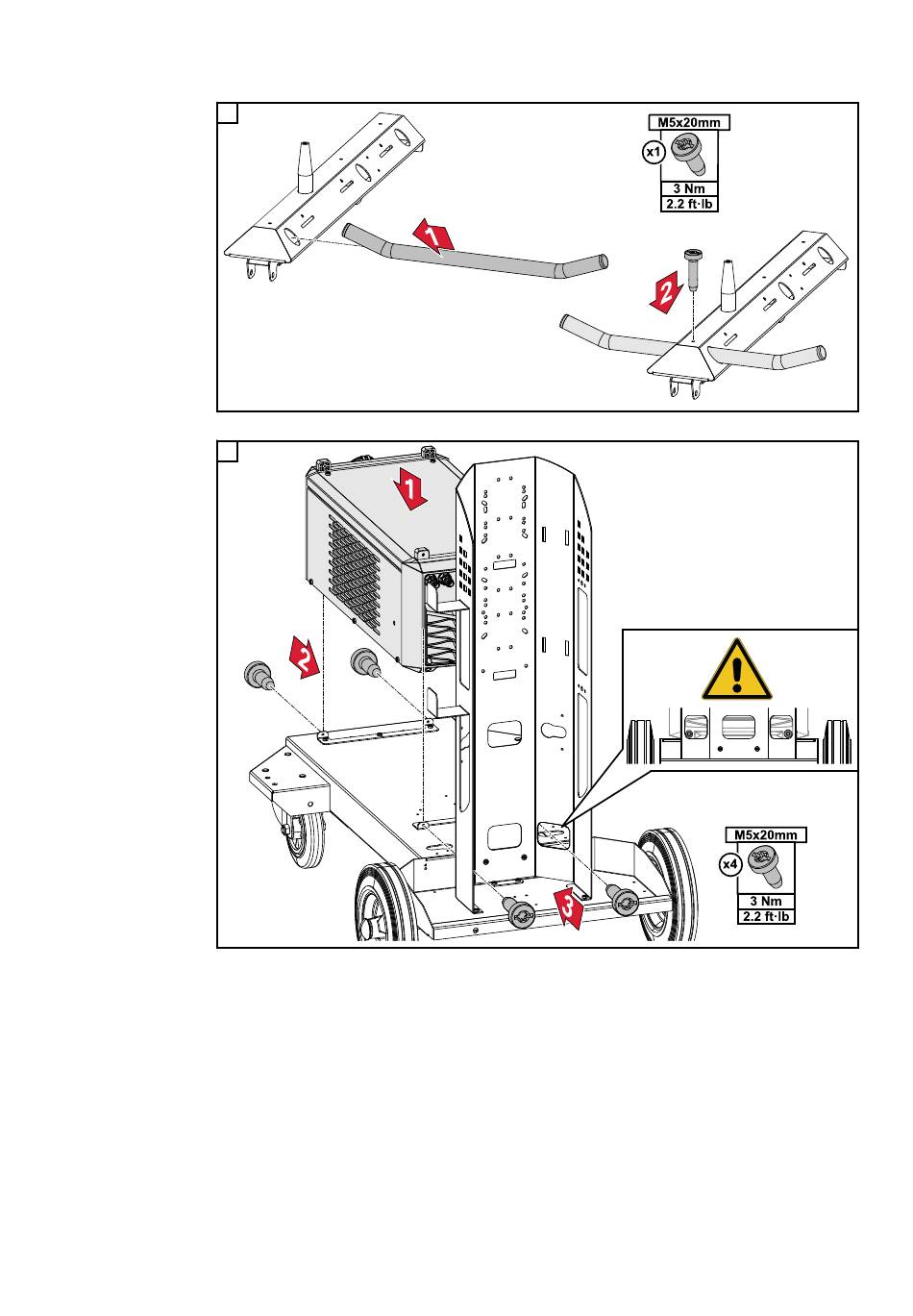 M5x20mm
x1
3 Nm
2.2 ft·lb
1
2

1
2
3
M5x20mm
x4
3 Nm
2.2 ft·lb